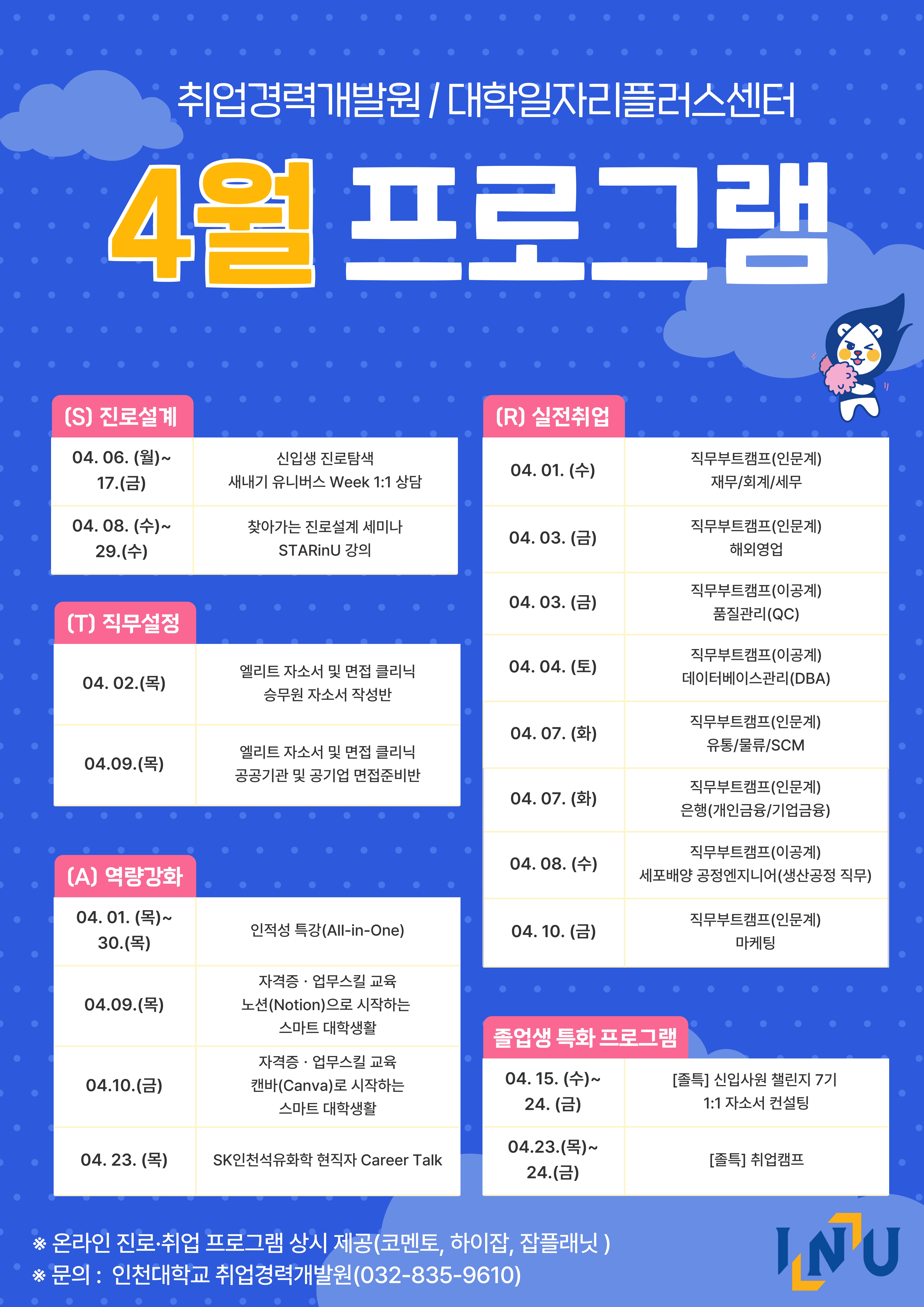 취업경력개발원 / 대학일자리플러스센터

4월 프로그램

(S) 진로설계

| 04. 06. (월)~ 17.(금) | 신입생 진로탐색 새내기 유니버스 Week 1:1 상담 |
|---|---|
| 04. 08. (수)~ 29.(수) | 찾아가는 진로설계 세미나 STARinU 강의 |

(T) 직무설정

| 04. 02.(목) | 엘리트 자소서 및 면접 클리닉 승무원 자소서 작성반 |
|---|---|
| 04.09.(목) | 엘리트 자소서 및 면접 클리닉 공공기관 및 공기업 면접준비반 |

(A) 역량강화

| 04. 01. (목)~ 30.(목) | 인적성 특강(All-in-One) |
|---|---|
| 04.09.(목) | 자격증 · 업무스킬 교육 노션(Notion)으로 시작하는 스마트 대학생활 |
| 04.10.(금) | 자격증 · 업무스킬 교육 캔바(Canva)로 시작하는 스마트 대학생활 |
| 04. 23. (목) | SK인천석유화학 현직자 Career Talk |

(R) 실전취업

| 04. 01. (수) | 직무부트캠프(인문계) 재무/회계/세무 |
|---|---|
| 04. 03. (금) | 직무부트캠프(인문계) 해외영업 |
| 04. 03. (금) | 직무부트캠프(이공계) 품질관리(QC) |
| 04. 04. (토) | 직무부트캠프(이공계) 데이터베이스관리(DBA) |
| 04. 07. (화) | 직무부트캠프(인문계) 유통/물류/SCM |
| 04. 07. (화) | 직무부트캠프(인문계) 은행(개인금융/기업금융) |
| 04. 08. (수) | 직무부트캠프(이공계) 세포배양 공정엔지니어(생산공정 직무) |
| 04. 10. (금) | 직무부트캠프(인문계) 마케팅 |

졸업생 특화 프로그램

| 04. 15. (수)~ 24. (금) | [졸특] 신입사원 챌린지 7기 1:1 자소서 컨설팅 |
|---|---|
| 04.23.(목)~ 24.(금) | [졸특] 취업캠프 |

※ 온라인 진로·취업 프로그램 상시 제공(코멘토, 하이잡, 잡플래닛 )
※ 문의 : 인천대학교 취업경력개발원(032-835-9610)

INU